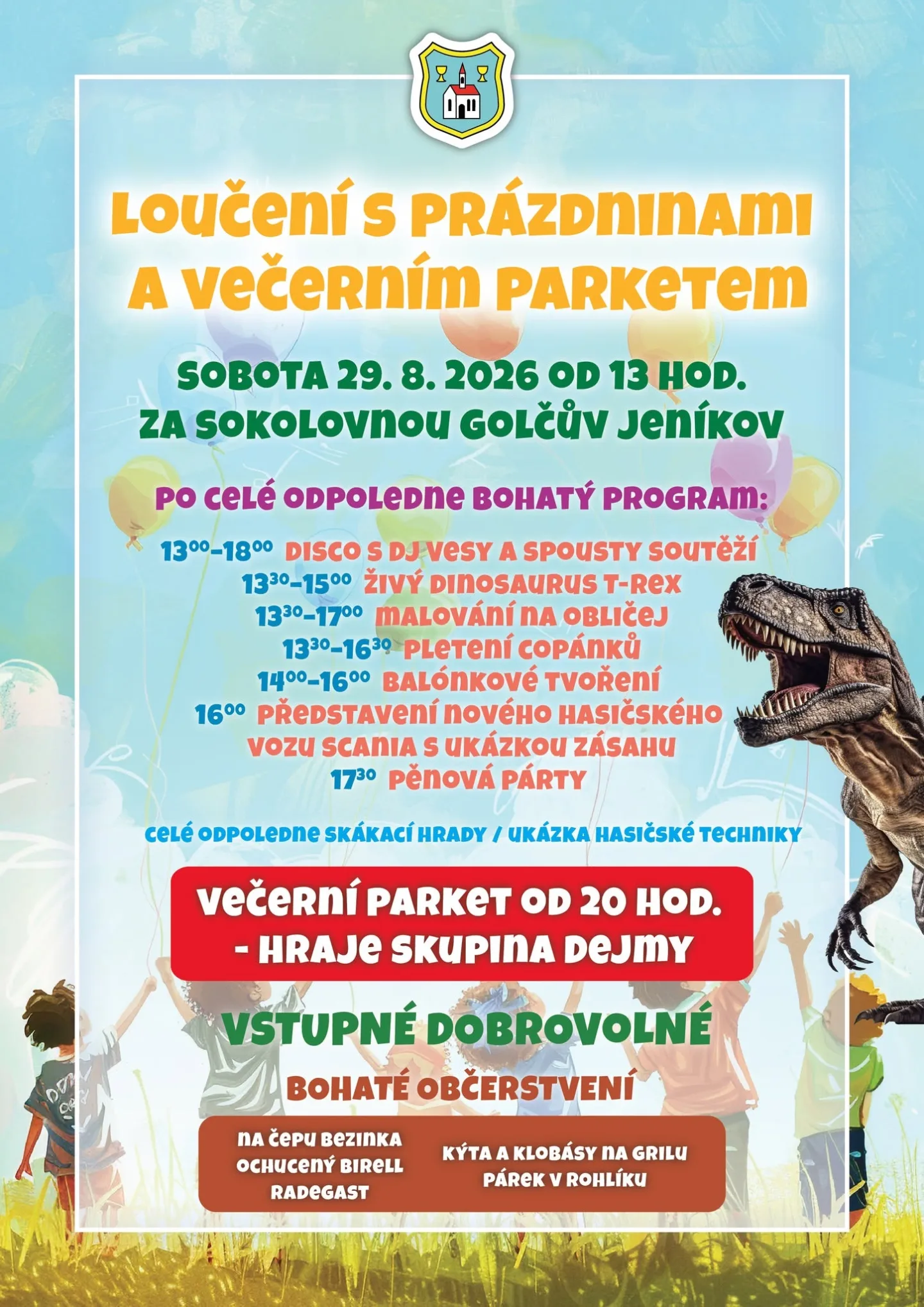 LOUČENÍ S PRÁZDNINAMI A VEČERNÍM PARKETEM

SOBOTA 29. 8. 2026 OD 13 HOD.
ZA SOKOLOVNOU GOLČŮV JENÍKOV

PO CELÉ ODPOLEDNE BOHATÝ PROGRAM:

$13^{00}$–$18^{00}$ DISCO S DJ VESY A SPOUSTY SOUTĚŽÍ
$13^{30}$–$15^{00}$ ŽIVÝ DINOSAURUS T-REX
$13^{30}$–$17^{00}$ MALOVÁNÍ NA OBLIČEJ
$13^{30}$–$16^{30}$ PLETENÍ COPÁNKŮ
$14^{00}$–$16^{00}$ BALÓNKOVÉ TVOŘENÍ
$16^{00}$ PŘEDSTAVENÍ NOVÉHO HASIČSKÉHO VOZU SCANIA S UKÁZKOU ZÁSAHU
$17^{30}$ PĚNOVÁ PÁRTY

CELÉ ODPOLEDNE SKÁKACÍ HRADY / UKÁZKA HASIČSKÉ TECHNIKY

VEČERNÍ PARKET OD 20 HOD.
- HRAJE SKUPINA DEJMY

VSTUPNÉ DOBROVOLNÉ

BOHATÉ OBČERSTVENÍ

NA ČEPU BEZINKA
OCHUCENÝ BIRELL
RADEGAST

KÝTA A KLOBÁSY NA GRILU
PÁREK V ROHLÍKU